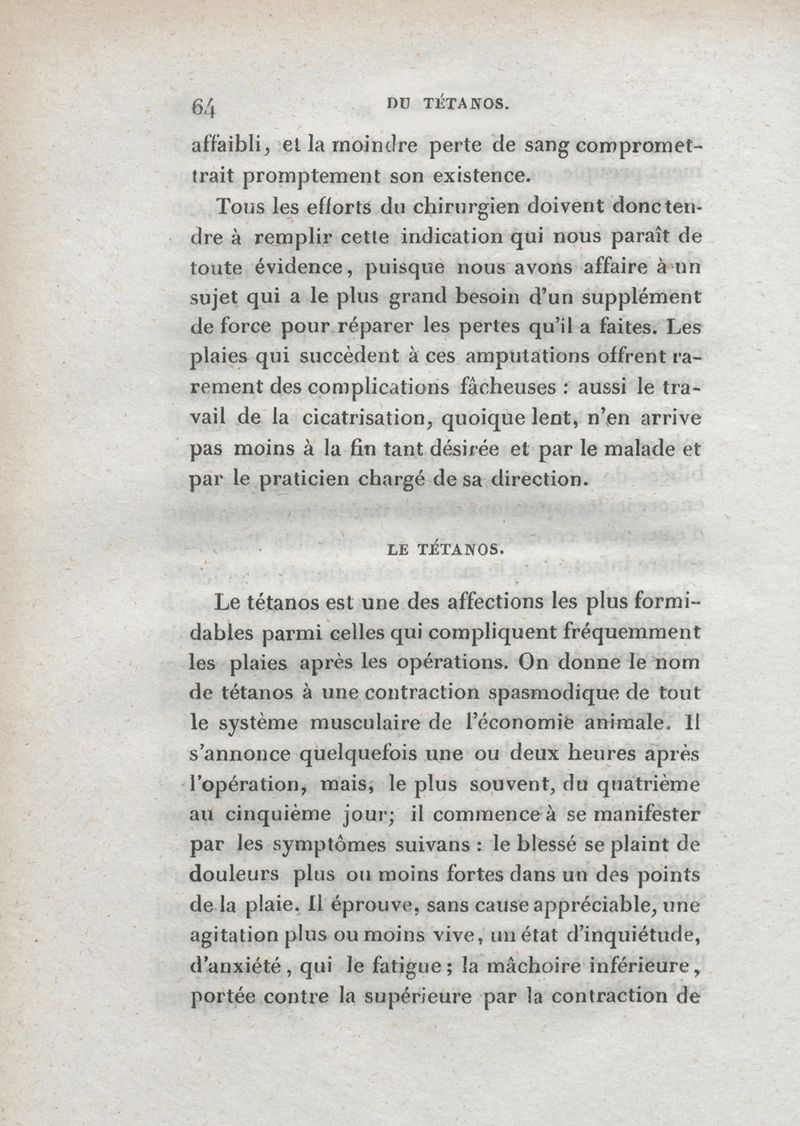 64 DU TÉTANOS.

affaibli, et la moindre perte de sang compromettrait promptement son existence.

Tous les efforts du chirurgien doivent donc tendre à remplir cette indication qui nous paraît de toute évidence, puisque nous avons affaire à un sujet qui a le plus grand besoin d'un supplément de force pour réparer les pertes qu'il a faites. Les plaies qui succèdent à ces amputations offrent rarement des complications fâcheuses : aussi le travail de la cicatrisation, quoique lent, n'en arrive pas moins à la fin tant désirée et par le malade et par le praticien chargé de sa direction.

LE TÉTANOS.

Le tétanos est une des affections les plus formidables parmi celles qui compliquent fréquemment les plaies après les opérations. On donne le nom de tétanos à une contraction spasmodique de tout le système musculaire de l'économie animale. Il s'annonce quelquefois une ou deux heures après l'opération, mais, le plus souvent, du quatrième au cinquième jour; il commence à se manifester par les symptômes suivans : le blessé se plaint de douleurs plus ou moins fortes dans un des points de la plaie. Il éprouve, sans cause appréciable, une agitation plus ou moins vive, un état d'inquiétude, d'anxiété, qui le fatigue; la mâchoire inférieure, portée contre la supérieure par la contraction de